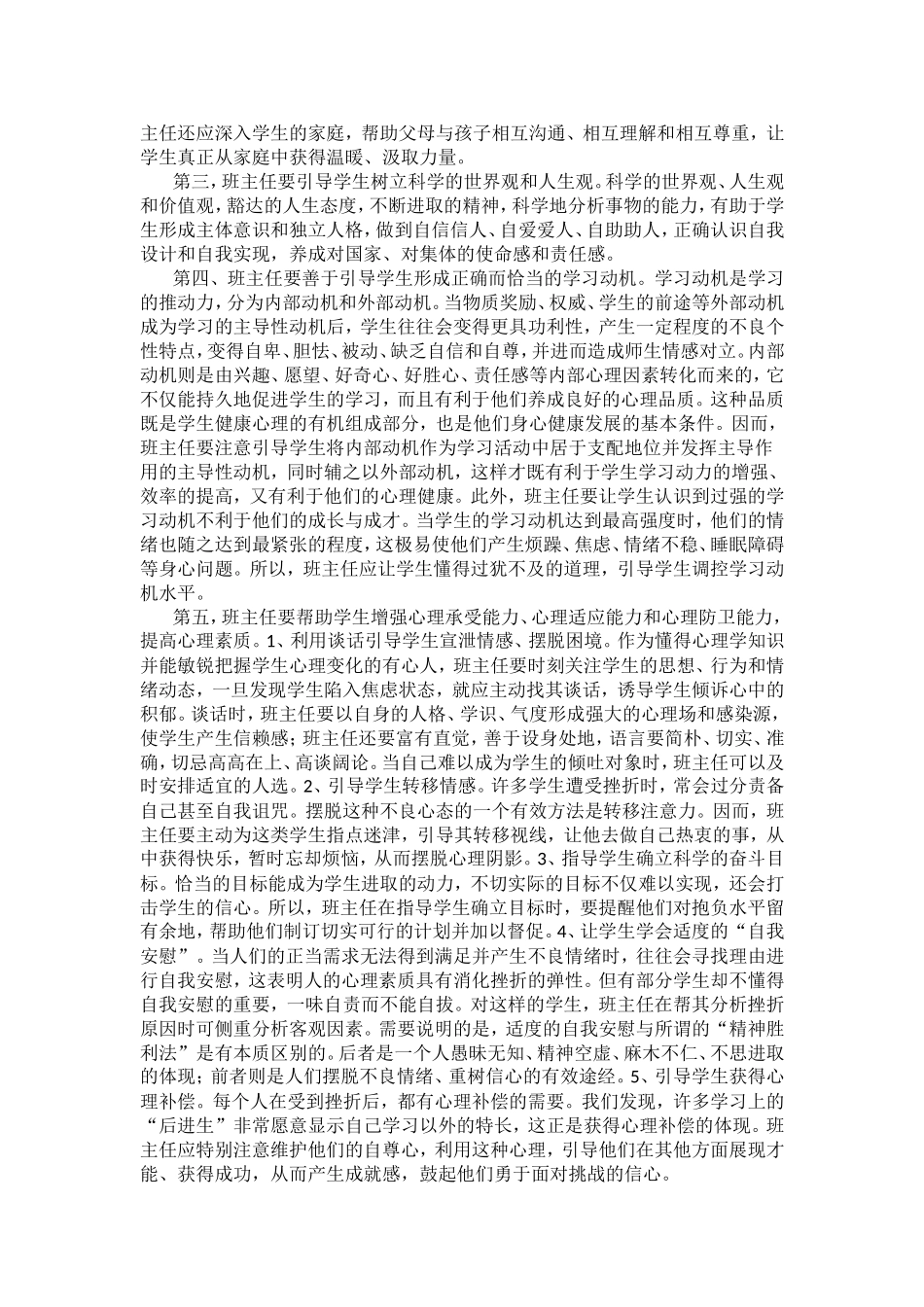 主任还应深入学生的家庭，帮助父母与孩子相互沟通、相互理解和相互尊重，让学生真正从家庭中获得温暖、汲取力量。

第三，班主任要引导学生树立科学的世界观和人生观。科学的世界观、人生观和价值观，豁达的人生态度，不断进取的精神，科学地分析事物的能力，有助于学生形成主体意识和独立人格，做到自信信人、自爱爱人、自助助人，正确认识自我设计和自我实现，养成对国家、对集体的使命感和责任感。

第四、班主任要善于引导学生形成正确而恰当的学习动机。学习动机是学习的推动力，分为内部动机和外部动机。当物质奖励、权威、学生的前途等外部动机成为学习的主导性动机后，学生往往会变得更具功利性，产生一定程度的不良个性特点，变得自卑、胆怯、被动、缺乏自信和自尊，并进而造成师生情感对立。内部动机则是由兴趣、愿望、好奇心、好胜心、责任感等内部心理因素转化而来的，它不仅能持久地促进学生的学习，而且有利于他们养成良好的心理品质。这种品质既是学生健康心理的有机组成部分，也是他们身心健康发展的基本条件。因而，班主任要注意引导学生将内部动机作为学习活动中居于支配地位并发挥主导作用的主导性动机，同时辅之以外部动机，这样才既有利于学生学习动力的增强、效率的提高，又有利于他们的心理健康。此外，班主任要让学生认识到过强的学习动机不利于他们的成长与成才。当学生的学习动机达到最高强度时，他们的情绪也随之达到最紧张的程度，这极易使他们产生烦躁、焦虑、情绪不稳、睡眠障碍等身心问题。所以，班主任应让学生懂得过犹不及的道理，引导学生调控学习动机水平。

第五，班主任要帮助学生增强心理承受能力、心理适应能力和心理防卫能力，提高心理素质。1、利用谈话引导学生宣泄情感、摆脱困境。作为懂得心理学知识并能敏锐把握学生心理变化的有心人，班主任要时刻关注学生的思想、行为和情绪动态，一旦发现学生陷入焦虑状态，就应主动找其谈话，诱导学生倾诉心中的积郁。谈话时，班主任要以自身的人格、学识、气度形成强大的心理场和感染源，使学生产生信赖感；班主任还要富有直觉，善于设身处地，语言要简朴、切实、准确，切忌高高在上、高谈阔论。当自己难以成为学生的倾吐对象时，班主任可以及时安排适宜的人选。2、引导学生转移情感。许多学生遭受挫折时，常会过分责备自己甚至自我诅咒。摆脱这种不良心态的一个有效方法是转移注意力。因而，班主任要主动为这类学生指点迷津，引导其转移视线，让他去做自己热衷的事，从中获得快乐，暂时忘却烦恼，从而摆脱心理阴影。3、指导学生确立科学的奋斗目标。恰当的目标能成为学生进取的动力，不切实际的目标不仅难以实现，还会打击学生的信心。所以，班主任在指导学生确立目标时，要提醒他们对抱负水平留有余地，帮助他们制订切实可行的计划并加以督促。4、让学生学会适度的“自我安慰”。当人们的正当需求无法得到满足并产生不良情绪时，往往会寻找理由进行自我安慰，这表明人的心理素质具有消化挫折的弹性。但有部分学生却不懂得自我安慰的重要，一味自责而不能自拔。对这样的学生，班主任在帮其分析挫折原因时可侧重分析客观因素。需要说明的是，适度的自我安慰与所谓的“精神胜利法”是有本质区别的。后者是一个人愚昧无知、精神空虚、麻木不仁、不思进取的体现；前者则是人们摆脱不良情绪、重树信心的有效途经。5、引导学生获得心理补偿。每个人在受到挫折后，都有心理补偿的需要。我们发现，许多学习上的“后进生”非常愿意显示自己学习以外的特长，这正是获得心理补偿的体现。班主任应特别注意维护他们的自尊心，利用这种心理，引导他们在其他方面展现才能、获得成功，从而产生成就感，鼓起他们勇于面对挑战的信心。